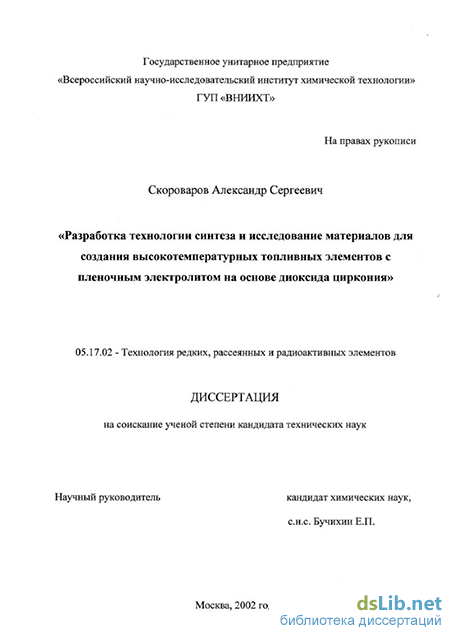 Государственное унитарное предприятие
«Всероссийский научно-исследовательский институт химической технологии»
ГУП «ВНИИХТ»

На правах рукописи

Скороваров Александр Сергеевич

«Разработка технологии синтеза и исследование материалов для создания высокотемпературных топливных элементов с пленочным электролитом на основе диоксида циркония»

05.17.02 - Технология редких, рассеянных и радиоактивных элементов

ДИССЕРТАЦИЯ

на соискание ученой степени кандидата технических наук

Научный руководитель

кандидат химических наук,
с.н.с. Бучихин Е.П.

Москва, 2002 го.

dsLib.net
библиотека диссертаций